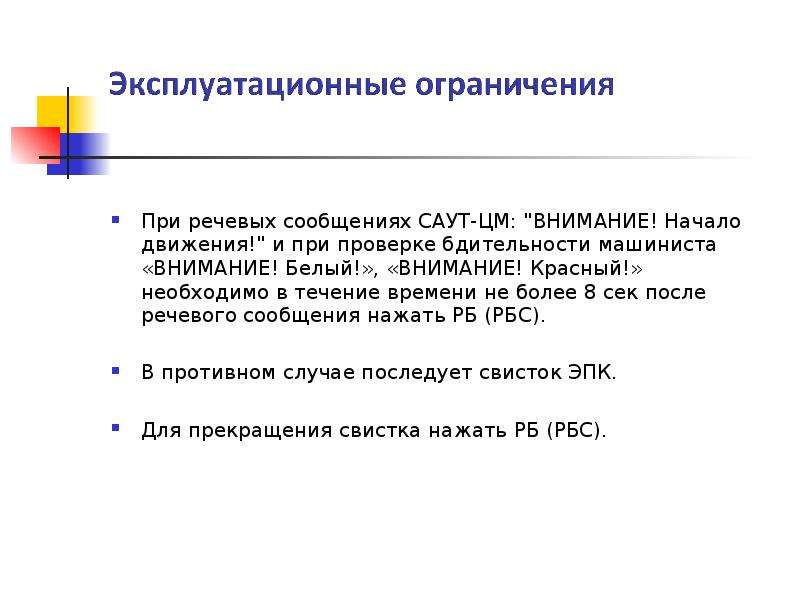 Эксплуатационные ограничения

При речевых сообщениях САУТ-ЦМ: "ВНИМАНИЕ! Начало движения!" и при проверке бдительности машиниста «ВНИМАНИЕ! Белый!», «ВНИМАНИЕ! Красный!» необходимо в течение времени не более 8 сек после речевого сообщения нажать РБ (РБС).

В противном случае последует свисток ЭПК.

Для прекращения свистка нажать РБ (РБС).